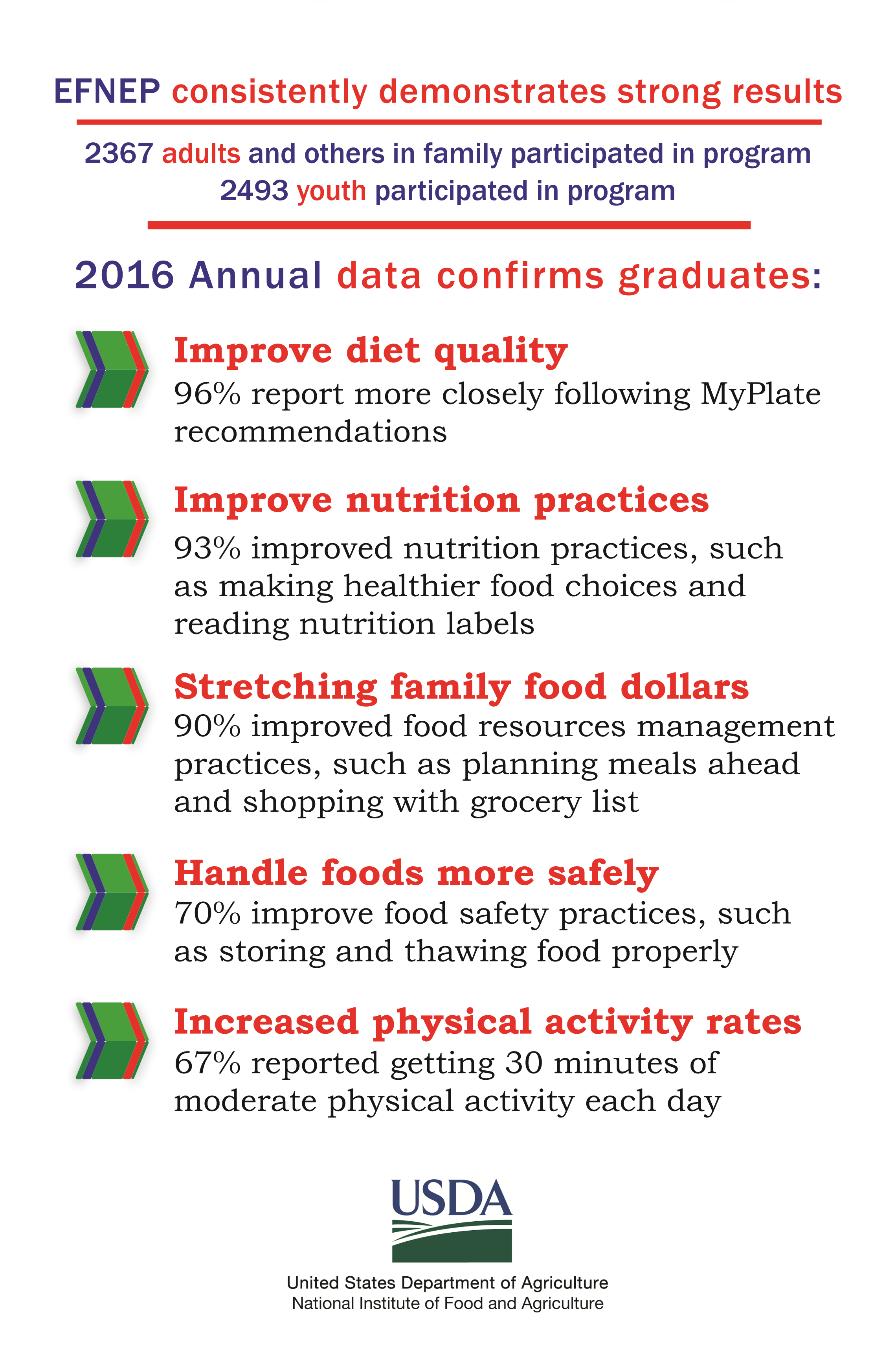 EFNEP consistently demonstrates strong results

2367 adults and others in family participated in program
2493 youth participated in program

2016 Annual data confirms graduates:

Improve diet quality
96% report more closely following MyPlate recommendations

Improve nutrition practices
93% improved nutrition practices, such as making healthier food choices and reading nutrition labels

Stretching family food dollars
90% improved food resources management practices, such as planning meals ahead and shopping with grocery list

Handle foods more safely
70% improve food safety practices, such as storing and thawing food properly

Increased physical activity rates
67% reported getting 30 minutes of moderate physical activity each day

USDA

United States Department of Agriculture
National Institute of Food and Agriculture